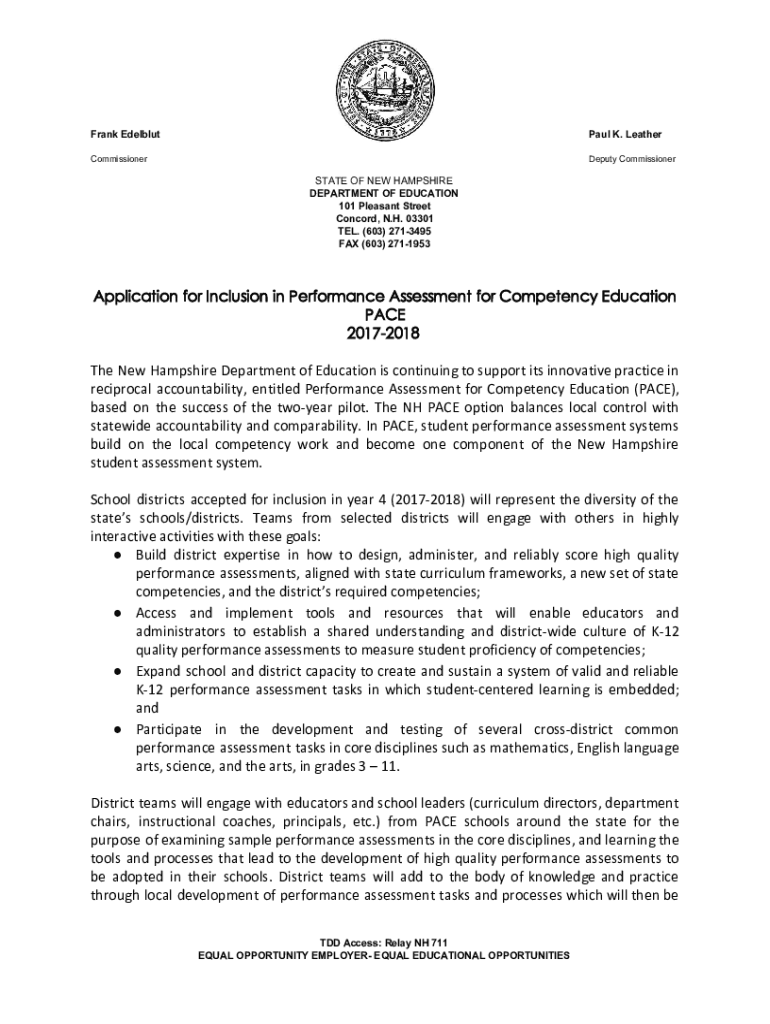 Frank Edelblut

Commissioner

Paul K. Leather

Deputy Commissioner

STATE OF NEW HAMPSHIRE
DEPARTMENT OF EDUCATION
101 Pleasant Street
Concord, N.H. 03301
TEL. (603) 271-3495
FAX (603) 271-1953

Application for Inclusion in Performance Assessment for Competency Education
PACE
2017-2018

The New Hampshire Department of Education is continuing to support its innovative practice in reciprocal accountability, entitled Performance Assessment for Competency Education (PACE), based on the success of the two-year pilot. The NH PACE option balances local control with statewide accountability and comparability. In PACE, student performance assessment systems build on the local competency work and become one component of the New Hampshire student assessment system.

School districts accepted for inclusion in year 4 (2017-2018) will represent the diversity of the state's schools/districts. Teams from selected districts will engage with others in highly interactive activities with these goals:
● Build district expertise in how to design, administer, and reliably score high quality performance assessments, aligned with state curriculum frameworks, a new set of state competencies, and the district's required competencies;
● Access and implement tools and resources that will enable educators and administrators to establish a shared understanding and district-wide culture of K-12 quality performance assessments to measure student proficiency of competencies;
● Expand school and district capacity to create and sustain a system of valid and reliable K-12 performance assessment tasks in which student-centered learning is embedded; and
● Participate in the development and testing of several cross-district common performance assessment tasks in core disciplines such as mathematics, English language arts, science, and the arts, in grades 3 – 11.

District teams will engage with educators and school leaders (curriculum directors, department chairs, instructional coaches, principals, etc.) from PACE schools around the state for the purpose of examining sample performance assessments in the core disciplines, and learning the tools and processes that lead to the development of high quality performance assessments to be adopted in their schools. District teams will add to the body of knowledge and practice through local development of performance assessment tasks and processes which will then be

TDD Access: Relay NH 711
EQUAL OPPORTUNITY EMPLOYER- EQUAL EDUCATIONAL OPPORTUNITIES